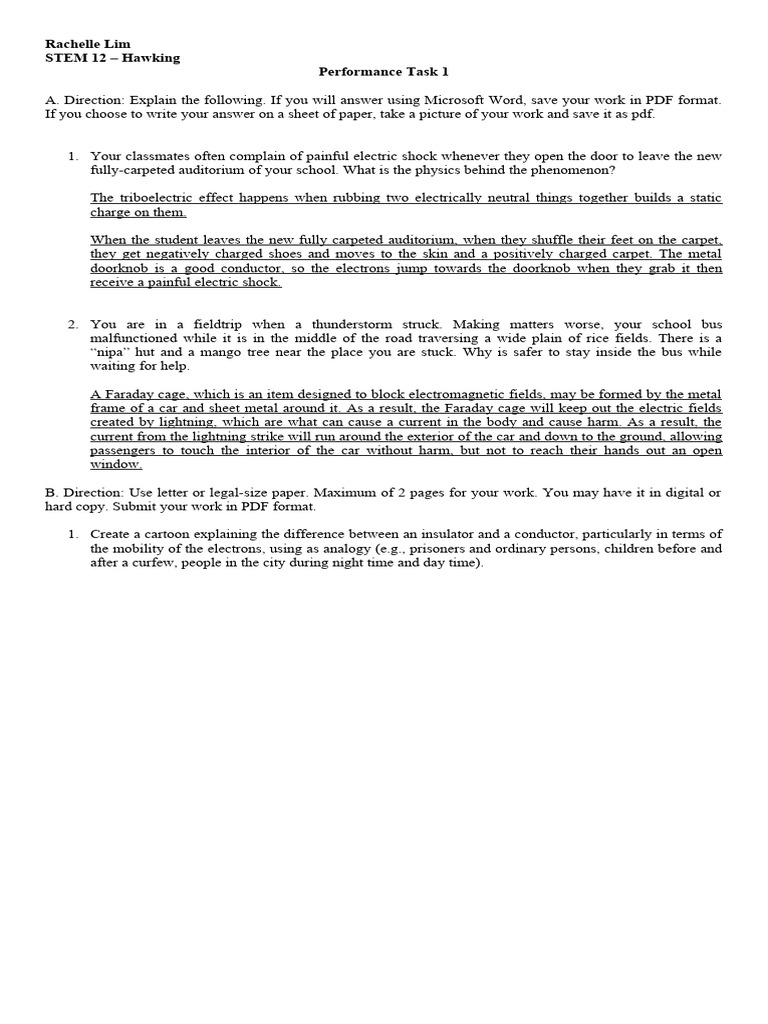 Rachelle Lim
STEM 12 – Hawking

Performance Task 1

A. Direction: Explain the following. If you will answer using Microsoft Word, save your work in PDF format. If you choose to write your answer on a sheet of paper, take a picture of your work and save it as pdf.

1. Your classmates often complain of painful electric shock whenever they open the door to leave the new fully-carpeted auditorium of your school. What is the physics behind the phenomenon?

The triboelectric effect happens when rubbing two electrically neutral things together builds a static charge on them.

When the student leaves the new fully carpeted auditorium, when they shuffle their feet on the carpet, they get negatively charged shoes and moves to the skin and a positively charged carpet. The metal doorknob is a good conductor, so the electrons jump towards the doorknob when they grab it then receive a painful electric shock.

2. You are in a fieldtrip when a thunderstorm struck. Making matters worse, your school bus malfunctioned while it is in the middle of the road traversing a wide plain of rice fields. There is a "nipa" hut and a mango tree near the place you are stuck. Why is safer to stay inside the bus while waiting for help.

A Faraday cage, which is an item designed to block electromagnetic fields, may be formed by the metal frame of a car and sheet metal around it. As a result, the Faraday cage will keep out the electric fields created by lightning, which are what can cause a current in the body and cause harm. As a result, the current from the lightning strike will run around the exterior of the car and down to the ground, allowing passengers to touch the interior of the car without harm, but not to reach their hands out an open window.

B. Direction: Use letter or legal-size paper. Maximum of 2 pages for your work. You may have it in digital or hard copy. Submit your work in PDF format.

1. Create a cartoon explaining the difference between an insulator and a conductor, particularly in terms of the mobility of the electrons, using as analogy (e.g., prisoners and ordinary persons, children before and after a curfew, people in the city during night time and day time).